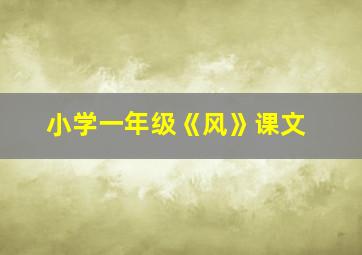 小学一年级《风》课文